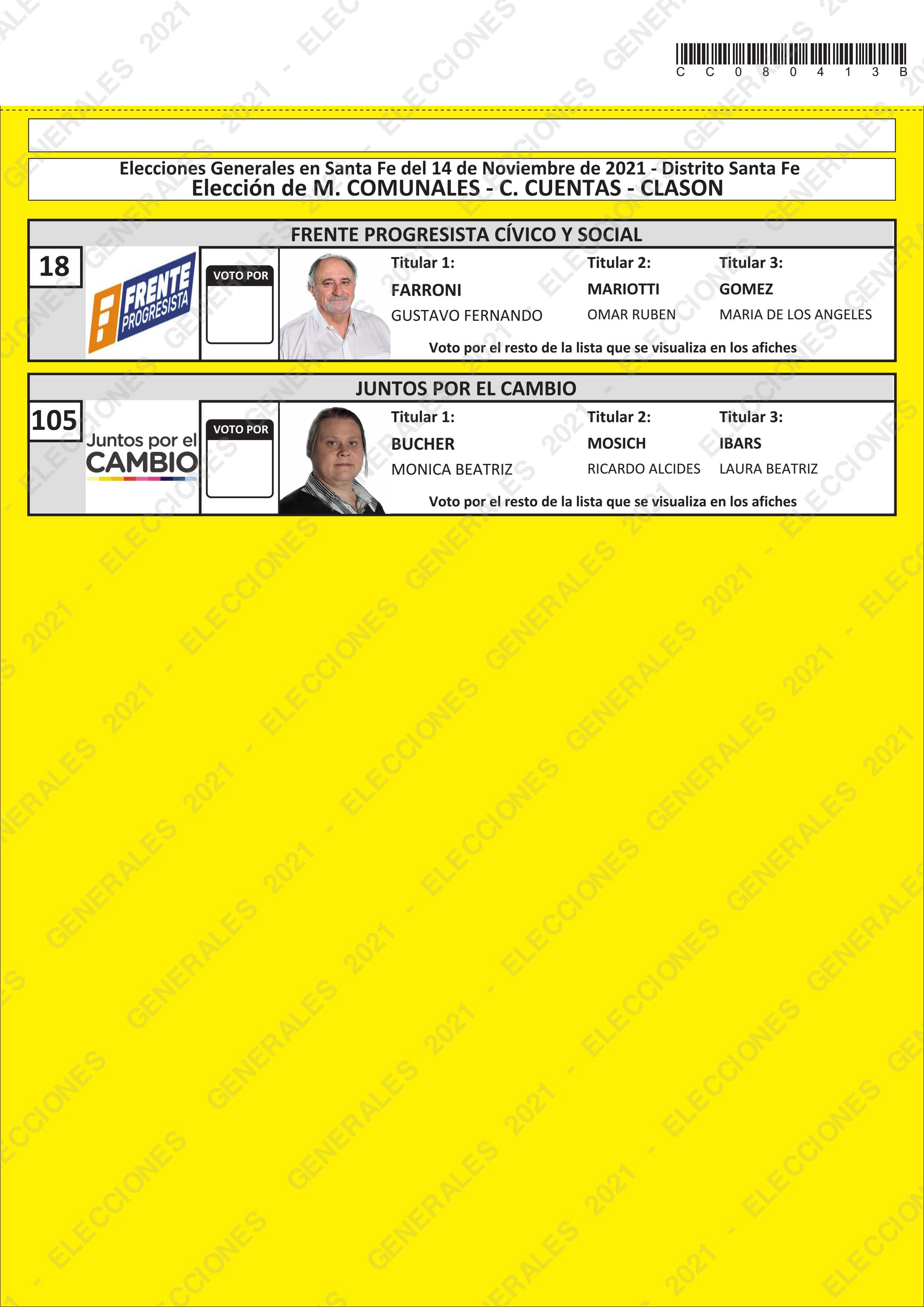 C C 0 8 0 4 1 3 B

Elecciones Generales en Santa Fe del 14 de Noviembre de 2021 - Distrito Santa Fe
Elección de M. COMUNALES - C. CUENTAS - CLASON

FRENTE PROGRESISTA CÍVICO Y SOCIAL

18

FRENTE PROGRESISTA

VOTO POR

Titular 1:
FARRONI
GUSTAVO FERNANDO

Titular 2:
MARIOTTI
OMAR RUBEN

Titular 3:
GOMEZ
MARIA DE LOS ANGELES

Voto por el resto de la lista que se visualiza en los afiches

JUNTOS POR EL CAMBIO

105

Juntos por el CAMBIO

VOTO POR

Titular 1:
BUCHER
MONICA BEATRIZ

Titular 2:
MOSICH
RICARDO ALCIDES

Titular 3:
IBARS
LAURA BEATRIZ

Voto por el resto de la lista que se visualiza en los afiches

ELECCIONES GENERALES 2021 -